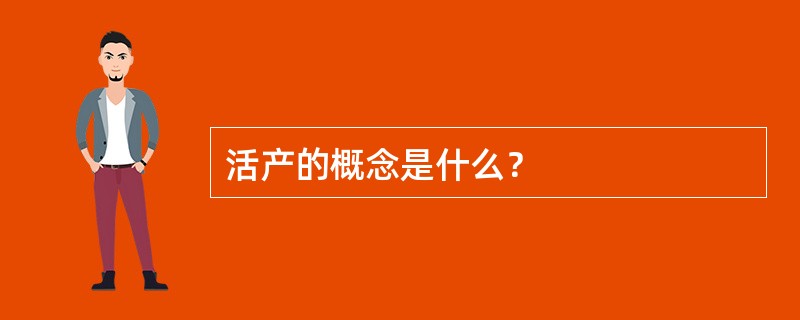 活产的概念是什么？